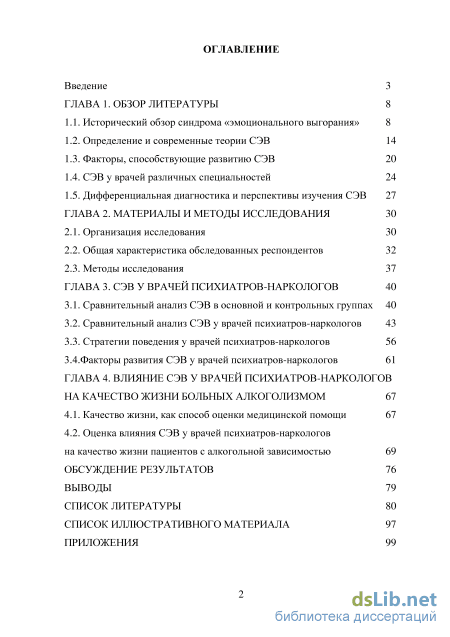 ОГЛАВЛЕНИЕ

Введение 3
ГЛАВА 1. ОБЗОР ЛИТЕРАТУРЫ 8
1.1. Исторический обзор синдрома «эмоционального выгорания» 8
1.2. Определение и современные теории СЭВ 14
1.3. Факторы, способствующие развитию СЭВ 20
1.4. СЭВ у врачей различных специальностей 24
1.5. Дифференциальная диагностика и перспективы изучения СЭВ 27
ГЛАВА 2. МАТЕРИАЛЫ И МЕТОДЫ ИССЛЕДОВАНИЯ 30
2.1. Организация исследования 30
2.2. Общая характеристика обследованных респондентов 32
2.3. Методы исследования 37
ГЛАВА 3. СЭВ У ВРАЧЕЙ ПСИХИАТРОВ-НАРКОЛОГОВ 40
3.1. Сравнительный анализ СЭВ в основной и контрольных группах 40
3.2. Сравнительный анализ СЭВ у врачей психиатров-наркологов 43
3.3. Стратегии поведения у врачей психиатров-наркологов 56
3.4.Факторы развития СЭВ у врачей психиатров-наркологов 61
ГЛАВА 4. ВЛИЯНИЕ СЭВ У ВРАЧЕЙ ПСИХИАТРОВ-НАРКОЛОГОВ НА КАЧЕСТВО ЖИЗНИ БОЛЬНЫХ АЛКОГОЛИЗМОМ 67
4.1. Качество жизни, как способ оценки медицинской помощи 67
4.2. Оценка влияния СЭВ у врачей психиатров-наркологов на качество жизни пациентов с алкогольной зависимостью 69
ОБСУЖДЕНИЕ РЕЗУЛЬТАТОВ 76
ВЫВОДЫ 79
СПИСОК ЛИТЕРАТУРЫ 80
СПИСОК ИЛЛЮСТРАТИВНОГО МАТЕРИАЛА 97
ПРИЛОЖЕНИЯ 99

2

dsLib.net
библиотека диссертаций